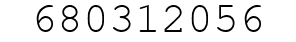 680312056